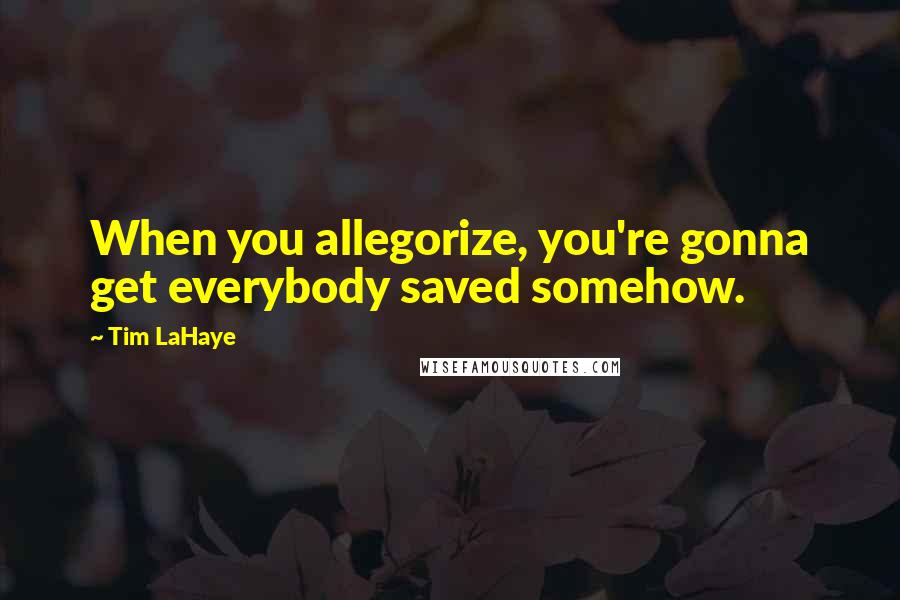 When you allegorize, you're gonna get everybody saved somehow.

~ Tim LaHaye

WISEFAMOUSQUOTES.COM